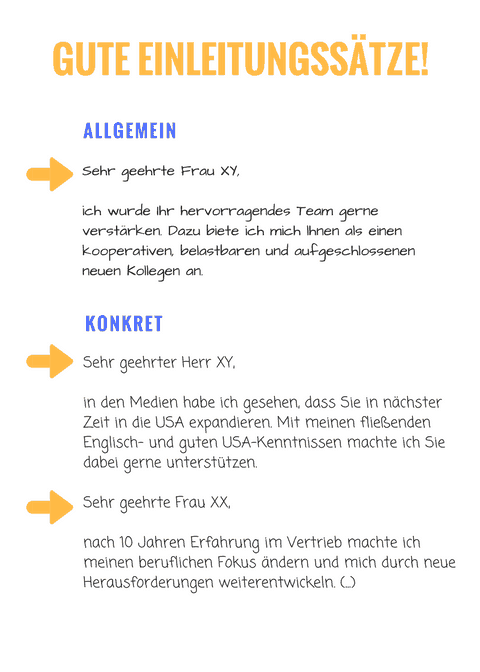 GUTE EINLEITUNGSSÄTZE!

ALLGEMEIN

Sehr geehrte Frau XY,

ich wurde Ihr hervorragendes Team gerne verstärken. Dazu biete ich mich Ihnen als einen kooperativen, belastbaren und aufgeschlossenen neuen Kollegen an.

KONKRET

Sehr geehrter Herr XY,

in den Medien habe ich gesehen, dass Sie in nächster Zeit in die USA expandieren. Mit meinen fließenden Englisch- und guten USA-Kenntnissen machte ich Sie dabei gerne unterstützen.

Sehr geehrte Frau XX,

nach 10 Jahren Erfahrung im Vertrieb machte ich meinen beruflichen Fokus ändern und mich durch neue Herausforderungen weiterentwickeln. (...)